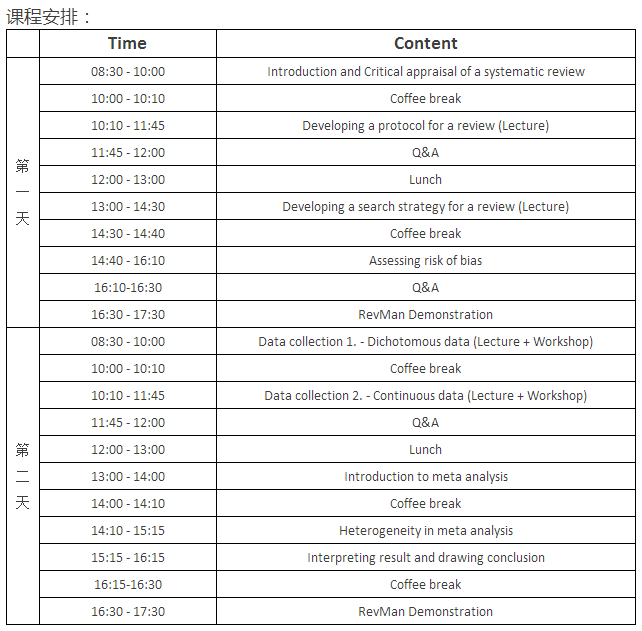 课程安排：

| | Time | Content |
|---|---|---|
| 第一天 | 08:30 - 10:00 | Introduction and Critical appraisal of a systematic review |
| | 10:00 - 10:10 | Coffee break |
| | 10:10 - 11:45 | Developing a protocol for a review (Lecture) |
| | 11:45 - 12:00 | Q&A |
| | 12:00 - 13:00 | Lunch |
| | 13:00 - 14:30 | Developing a search strategy for a review (Lecture) |
| | 14:30 - 14:40 | Coffee break |
| | 14:40 - 16:10 | Assessing risk of bias |
| | 16:10-16:30 | Q&A |
| | 16:30 - 17:30 | RevMan Demonstration |
| 第二天 | 08:30 - 10:00 | Data collection 1. - Dichotomous data (Lecture + Workshop) |
| | 10:00 - 10:10 | Coffee break |
| | 10:10 - 11:45 | Data collection 2. - Continuous data (Lecture + Workshop) |
| | 11:45 - 12:00 | Q&A |
| | 12:00 - 13:00 | Lunch |
| | 13:00 - 14:00 | Introduction to meta analysis |
| | 14:00 - 14:10 | Coffee break |
| | 14:10 - 15:15 | Heterogeneity in meta analysis |
| | 15:15 - 16:15 | Interpreting result and drawing conclusion |
| | 16:15-16:30 | Coffee break |
| | 16:30 - 17:30 | RevMan Demonstration |